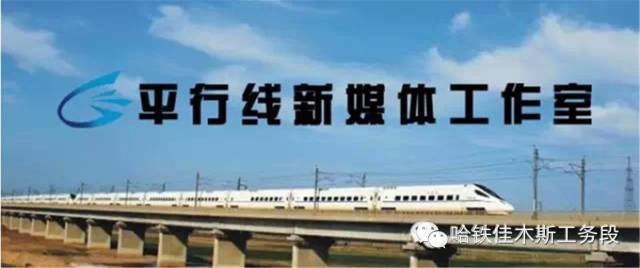 平行线新媒体工作室

哈铁佳木斯工务段